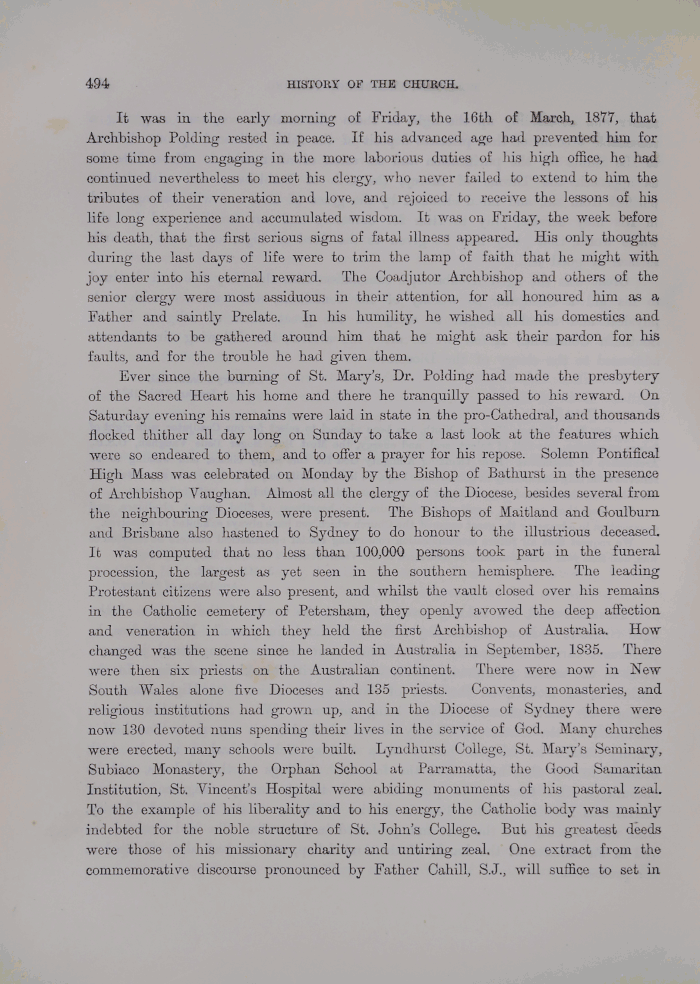 494 HISTORY OF THE CHURCH.

It was in the early morning of Friday, the 16th of March, 1877, that Archbishop Polding rested in peace. If his advanced age had prevented him for some time from engaging in the more laborious duties of his high office, he had continued nevertheless to meet his clergy, who never failed to extend to him the tributes of their veneration and love, and rejoiced to receive the lessons of his life long experience and accumulated wisdom. It was on Friday, the week before his death, that the first serious signs of fatal illness appeared. His only thoughts during the last days of life were to trim the lamp of faith that he might with joy enter into his eternal reward. The Coadjutor Archbishop and others of the senior clergy were most assiduous in their attention, for all honoured him as a Father and saintly Prelate. In his humility, he wished all his domestics and attendants to be gathered around him that he might ask their pardon for his faults, and for the trouble he had given them.

Ever since the burning of St. Mary's, Dr. Polding had made the presbytery of the Sacred Heart his home and there he tranquilly passed to his reward. On Saturday evening his remains were laid in state in the pro-Cathedral, and thousands flocked thither all day long on Sunday to take a last look at the features which were so endeared to them, and to offer a prayer for his repose. Solemn Pontifical High Mass was celebrated on Monday by the Bishop of Bathurst in the presence of Archbishop Vaughan. Almost all the clergy of the Diocese, besides several from the neighbouring Dioceses, were present. The Bishops of Maitland and Goulburn and Brisbane also hastened to Sydney to do honour to the illustrious deceased. It was computed that no less than 100,000 persons took part in the funeral procession, the largest as yet seen in the southern hemisphere. The leading Protestant citizens were also present, and whilst the vault closed over his remains in the Catholic cemetery of Petersham, they openly avowed the deep affection and veneration in which they held the first Archbishop of Australia. How changed was the scene since he landed in Australia in September, 1835. There were then six priests on the Australian continent. There were now in New South Wales alone five Dioceses and 135 priests. Convents, monasteries, and religious institutions had grown up, and in the Diocese of Sydney there were now 130 devoted nuns spending their lives in the service of God. Many churches were erected, many schools were built. Lyndhurst College, St. Mary's Seminary, Subiaco Monastery, the Orphan School at Parramatta, the Good Samaritan Institution, St. Vincent's Hospital were abiding monuments of his pastoral zeal. To the example of his liberality and to his energy, the Catholic body was mainly indebted for the noble structure of St. John's College. But his greatest deeds were those of his missionary charity and untiring zeal. One extract from the commemorative discourse pronounced by Father Cahill, S.J., will suffice to set in